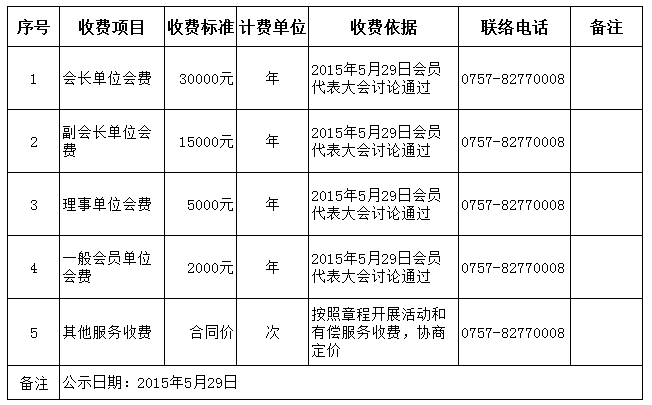 | 序号 | 收费项目 | 收费标准 | 计费单位 | 收费依据 | 联络电话 | 备注 |
|---|---|---|---|---|---|---|
| 1 | 会长单位会费 | 30000元 | 年 | 2015年5月29日会员代表大会讨论通过 | 0757-82770008 | |
| 2 | 副会长单位会费 | 15000元 | 年 | 2015年5月29日会员代表大会讨论通过 | 0757-82770008 | |
| 3 | 理事单位会费 | 5000元 | 年 | 2015年5月29日会员代表大会讨论通过 | 0757-82770008 | |
| 4 | 一般会员单位会费 | 2000元 | 年 | 2015年5月29日会员代表大会讨论通过 | 0757-82770008 | |
| 5 | 其他服务收费 | 合同价 | 次 | 按照章程开展活动和有偿服务收费，协商定价 | 0757-82770008 | |
| 备注 | 公示日期：2015年5月29日 | | | | | |